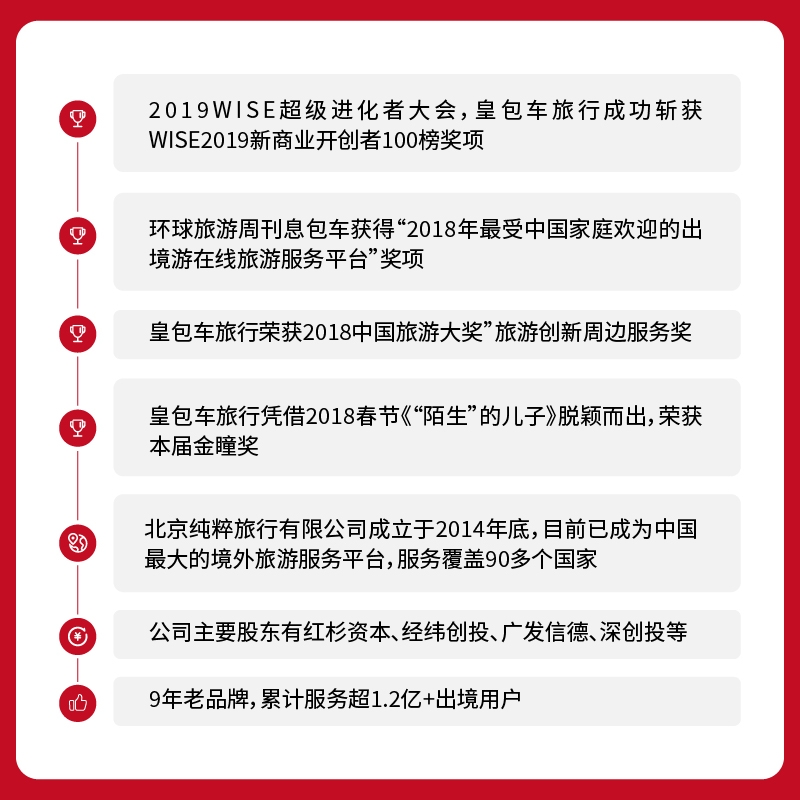 2019WISE超级进化者大会，皇包车旅行成功斩获WISE2019新商业开创者100榜奖项

环球旅游周刊息包车获得“2018年最受中国家庭欢迎的出境游在线旅游服务平台”奖项

皇包车旅行荣获2018中国旅游大奖”旅游创新周边服务奖

皇包车旅行凭借2018春节《“陌生”的儿子》脱颖而出，荣获本届金瞳奖

北京纯粹旅行有限公司成立于2014年底，目前已成为中国最大的境外旅游服务平台，服务覆盖90多个国家

公司主要股东有红杉资本、经纬创投、广发信德、深创投等

9年老品牌，累计服务超1.2亿+出境用户